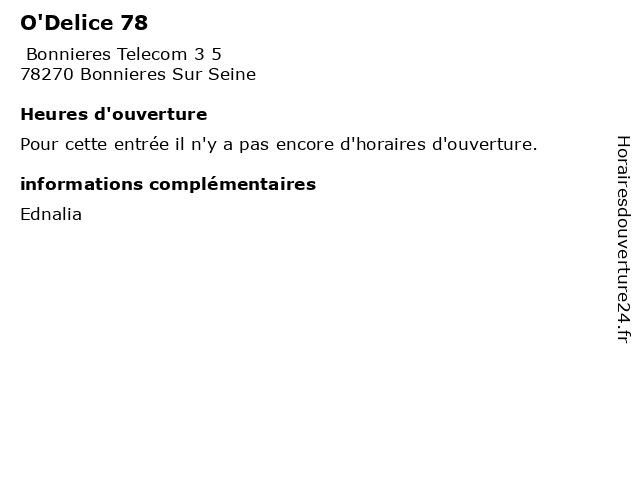 O'Delice 78

Bonnieres Telecom 3 5
78270 Bonnieres Sur Seine

Heures d'ouverture

Pour cette entrée il n'y a pas encore d'horaires d'ouverture.

informations complémentaires

Ednalia

Horairesdouverture24.fr